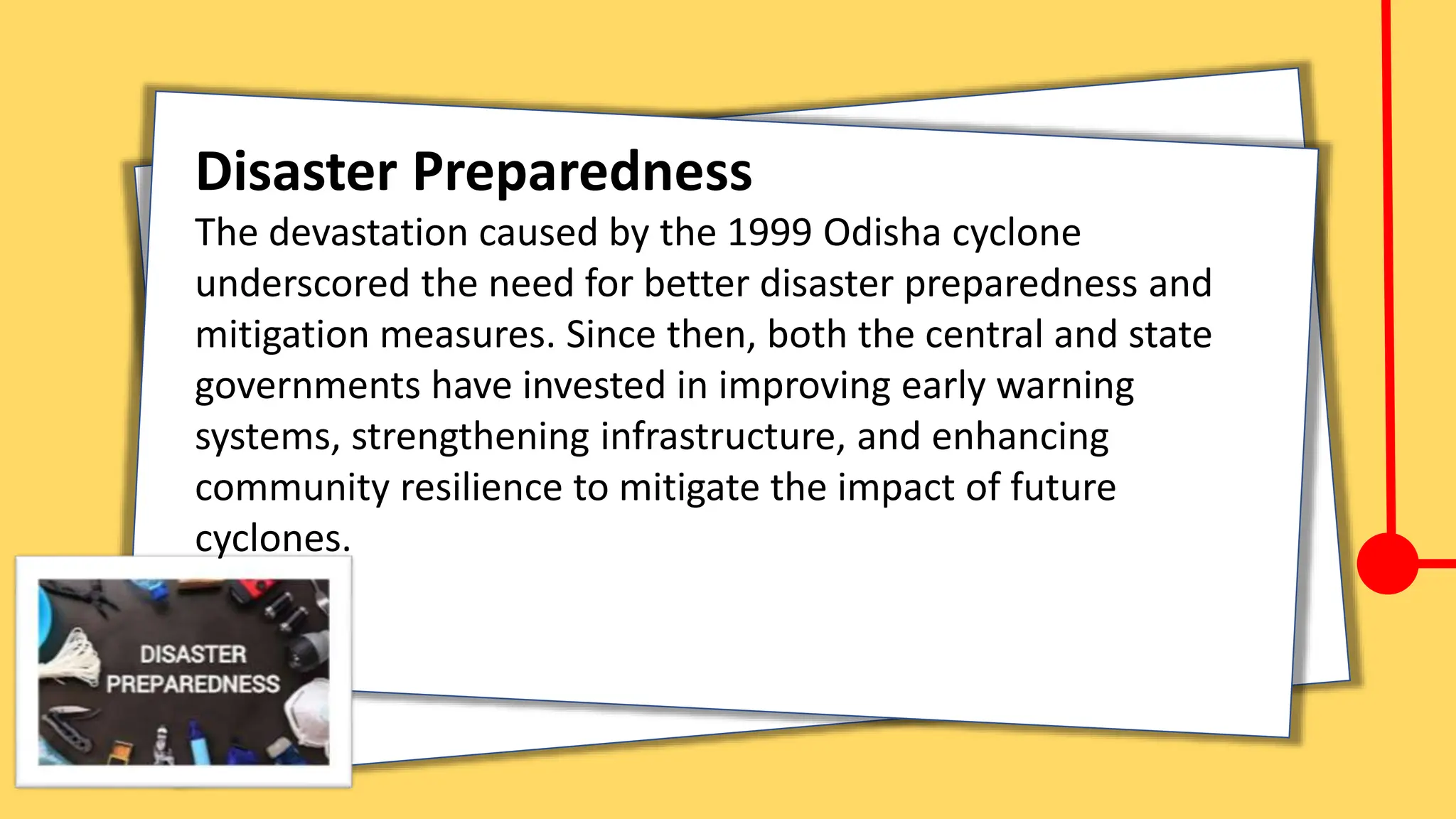 Disaster Preparedness

The devastation caused by the 1999 Odisha cyclone underscored the need for better disaster preparedness and mitigation measures. Since then, both the central and state governments have invested in improving early warning systems, strengthening infrastructure, and enhancing community resilience to mitigate the impact of future cyclones.

DISASTER PREPAREDNESS